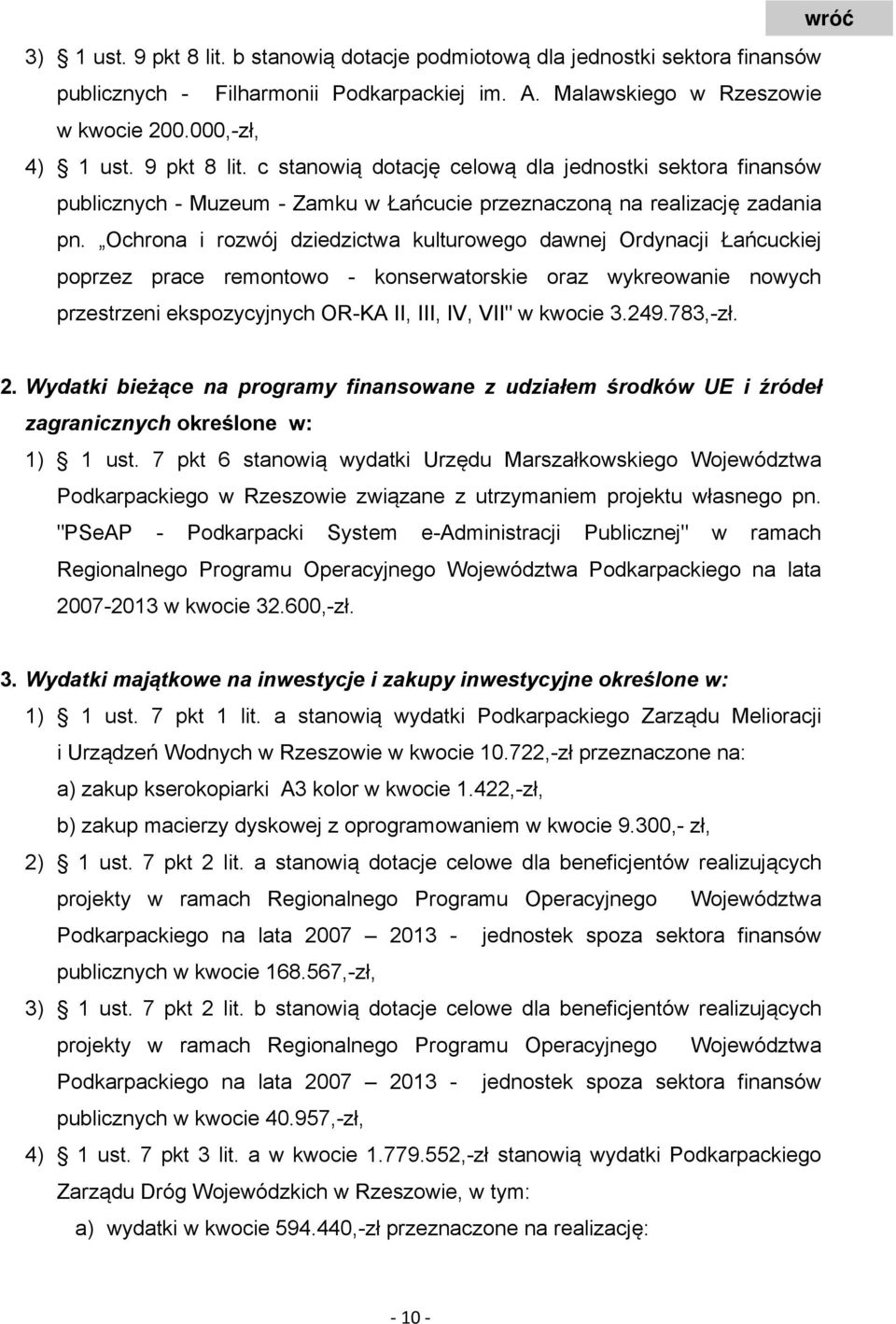 wróć

3) § 1 ust. 9 pkt 8 lit. b stanowią dotacje podmiotową dla jednostki sektora finansów publicznych - Filharmonii Podkarpackiej im. A. Malawskiego w Rzeszowie w kwocie 200.000,-zł,

4) § 1 ust. 9 pkt 8 lit. c stanowią dotację celową dla jednostki sektora finansów publicznych - Muzeum - Zamku w Łańcucie przeznaczoną na realizację zadania pn. „Ochrona i rozwój dziedzictwa kulturowego dawnej Ordynacji Łańcuckiej poprzez prace remontowo - konserwatorskie oraz wykreowanie nowych przestrzeni ekspozycyjnych OR-KA II, III, IV, VII" w kwocie 3.249.783,-zł.

2. Wydatki bieżące na programy finansowane z udziałem środków UE i źródeł zagranicznych określone w:

1) § 1 ust. 7 pkt 6 stanowią wydatki Urzędu Marszałkowskiego Województwa Podkarpackiego w Rzeszowie związane z utrzymaniem projektu własnego pn. "PSeAP - Podkarpacki System e-Administracji Publicznej" w ramach Regionalnego Programu Operacyjnego Województwa Podkarpackiego na lata 2007-2013 w kwocie 32.600,-zł.

3. Wydatki majątkowe na inwestycje i zakupy inwestycyjne określone w:

1) § 1 ust. 7 pkt 1 lit. a stanowią wydatki Podkarpackiego Zarządu Melioracji i Urządzeń Wodnych w Rzeszowie w kwocie 10.722,-zł przeznaczone na:

a) zakup kserokopiarki A3 kolor w kwocie 1.422,-zł,

b) zakup macierzy dyskowej z oprogramowaniem w kwocie 9.300,- zł,

2) § 1 ust. 7 pkt 2 lit. a stanowią dotacje celowe dla beneficjentów realizujących projekty w ramach Regionalnego Programu Operacyjnego Województwa Podkarpackiego na lata 2007 – 2013 - jednostek spoza sektora finansów publicznych w kwocie 168.567,-zł,

3) § 1 ust. 7 pkt 2 lit. b stanowią dotacje celowe dla beneficjentów realizujących projekty w ramach Regionalnego Programu Operacyjnego Województwa Podkarpackiego na lata 2007 – 2013 - jednostek spoza sektora finansów publicznych w kwocie 40.957,-zł,

4) § 1 ust. 7 pkt 3 lit. a w kwocie 1.779.552,-zł stanowią wydatki Podkarpackiego Zarządu Dróg Wojewódzkich w Rzeszowie, w tym:

a) wydatki w kwocie 594.440,-zł przeznaczone na realizację:

- 10 -